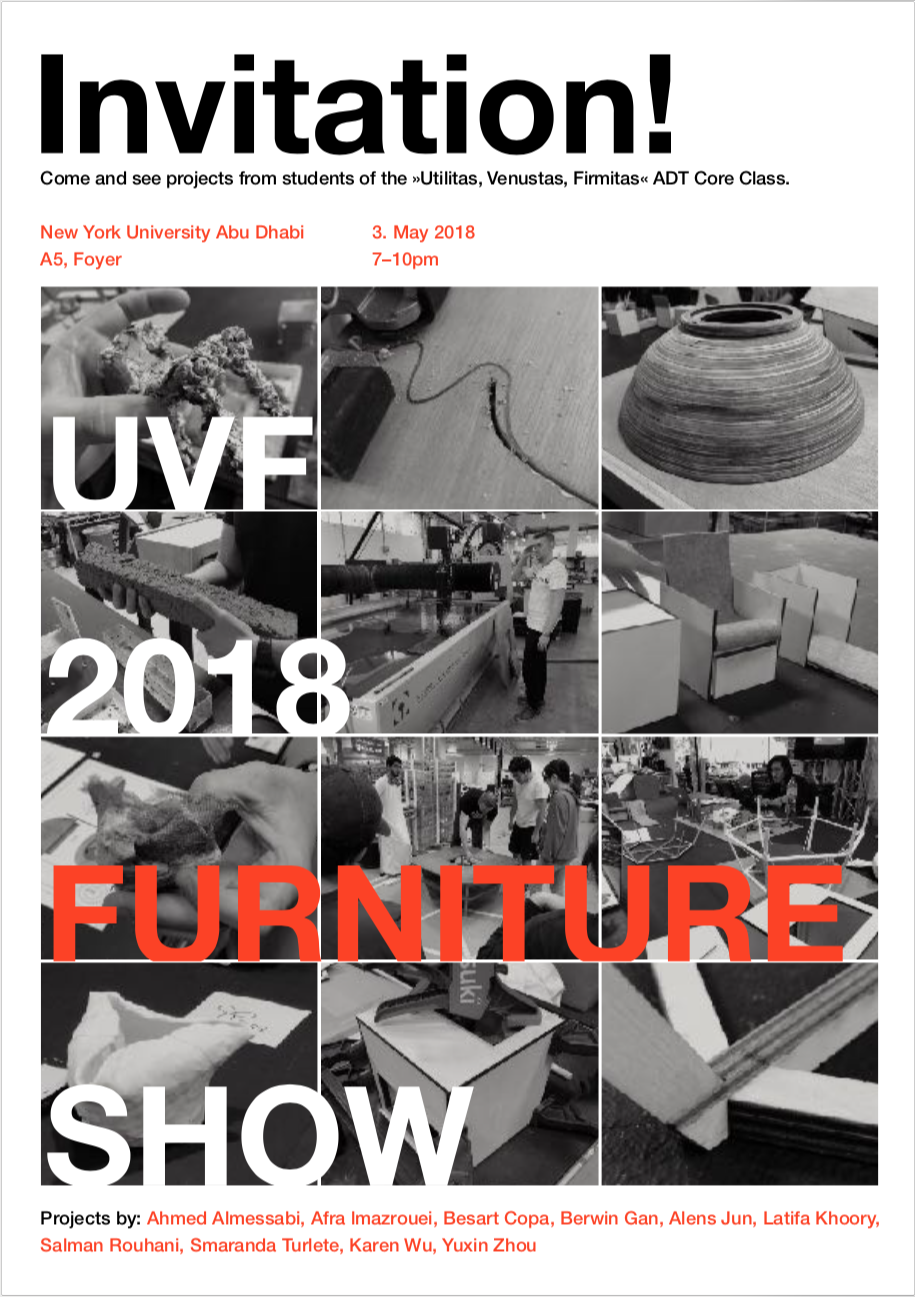 Invitation!

Come and see projects from students of the »Utilitas, Venustas, Firmitas« ADT Core Class.

New York University Abu Dhabi
A5, Foyer

3. May 2018
7–10pm

UVF
2018
FURNITURE
SHOW

Projects by: Ahmed Almessabi, Afra Imazrouei, Besart Copa, Berwin Gan, Alens Jun, Latifa Khoory, Salman Rouhani, Smaranda Turlete, Karen Wu, Yuxin Zhou